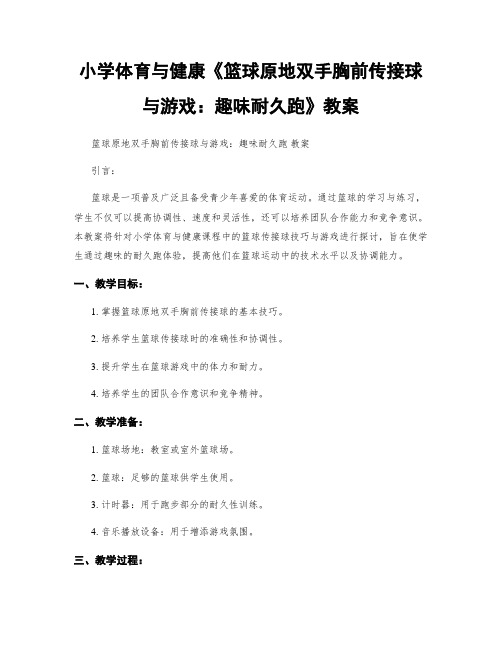 小学体育与健康《篮球原地双手胸前传接球与游戏：趣味耐久跑》教案

篮球原地双手胸前传接球与游戏：趣味耐久跑 教案

引言：

篮球是一项普及广泛且备受青少年喜爱的体育运动。通过篮球的学习与练习，学生不仅可以提高协调性、速度和灵活性，还可以培养团队合作能力和竞争意识。本教案将针对小学体育与健康课程中的篮球传接球技巧与游戏进行探讨，旨在使学生通过趣味的耐久跑体验，提高他们在篮球运动中的技术水平以及协调能力。

一、教学目标：

1. 掌握篮球原地双手胸前传接球的基本技巧。

2. 培养学生篮球传接球时的准确性和协调性。

3. 提升学生在篮球游戏中的体力和耐力。

4. 培养学生的团队合作意识和竞争精神。

二、教学准备：

1. 篮球场地：教室或室外篮球场。

2. 篮球：足够的篮球供学生使用。

3. 计时器：用于跑步部分的耐久性训练。

4. 音乐播放设备：用于增添游戏氛围。

三、教学过程：